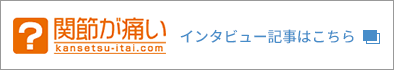 ?
関節が痛い
kansetsu-itai.com
インタビュー記事はこちら